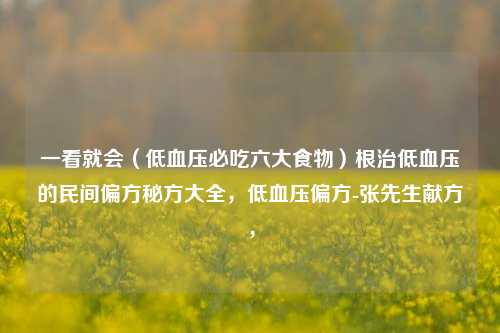 一看就会（低血压必吃六大食物）根治低血压的民间偏方秘方大全，低血压偏方-张先生献方，